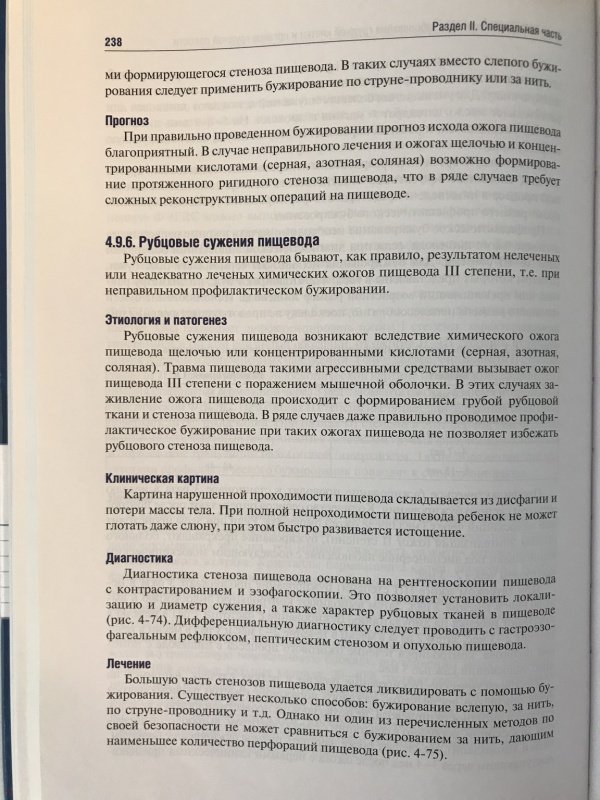 238

Раздел II. Специальная часть

ми формирующегося стеноза пищевода. В таких случаях вместо слепого бужирования следует применить бужирование по струне-проводнику или за нить.

Прогноз

При правильно проведенном бужировании прогноз исхода ожога пищевода благоприятный. В случае неправильного лечения и ожогах щелочью и концентрированными кислотами (серная, азотная, соляная) возможно формирование протяженного ригидного стеноза пищевода, что в ряде случаев требует сложных реконструктивных операций на пищеводе.

4.9.6. Рубцовые сужения пищевода

Рубцовые сужения пищевода бывают, как правило, результатом нелеченых или неадекватно леченых химических ожогов пищевода III степени, т.е. при неправильном профилактическом бужировании.

Этиология и патогенез

Рубцовые сужения пищевода возникают вследствие химического ожога пищевода щелочью или концентрированными кислотами (серная, азотная, соляная). Травма пищевода такими агрессивными средствами вызывает ожог пищевода III степени с поражением мышечной оболочки. В этих случаях заживление ожога пищевода происходит с формированием грубой рубцовой ткани и стеноза пищевода. В ряде случаев даже правильно проводимое профилактическое бужирование при таких ожогах пищевода не позволяет избежать рубцового стеноза пищевода.

Клиническая картина

Картина нарушенной проходимости пищевода складывается из дисфагии и потери массы тела. При полной непроходимости пищевода ребенок не может глотать даже слюну, при этом быстро развивается истощение.

Диагностика

Диагностика стеноза пищевода основана на рентгеноскопии пищевода с контрастированием и эзофагоскопии. Это позволяет установить локализацию и диаметр сужения, а также характер рубцовых тканей в пищеводе (рис. 4-74). Дифференциальную диагностику следует проводить с гастроэзофагеальным рефлюксом, пептическим стенозом и опухолью пищевода.

Лечение

Большую часть стенозов пищевода удается ликвидировать с помощью бужирования. Существует несколько способов: бужирование вслепую, за нить, по струне-проводнику и т.д. Однако ни один из перечисленных методов по своей безопасности не может сравниться с бужированием за нить, дающим наименьшее количество перфораций пищевода (рис. 4-75).